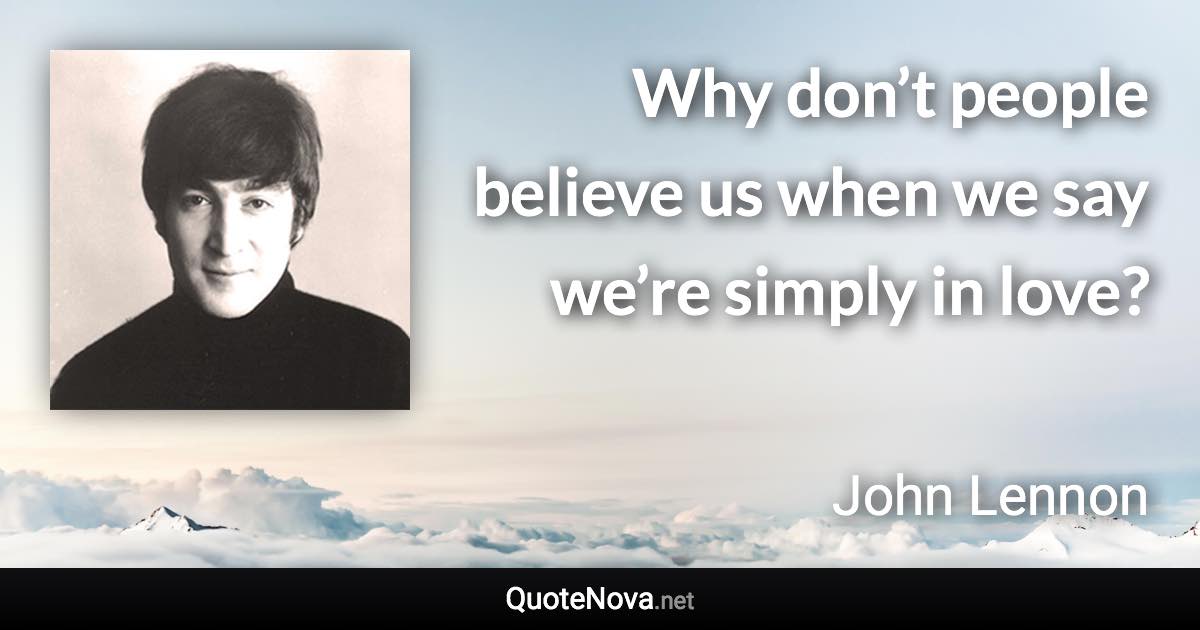 Why don’t people believe us when we say we’re simply in love?

John Lennon

QuoteNova.net